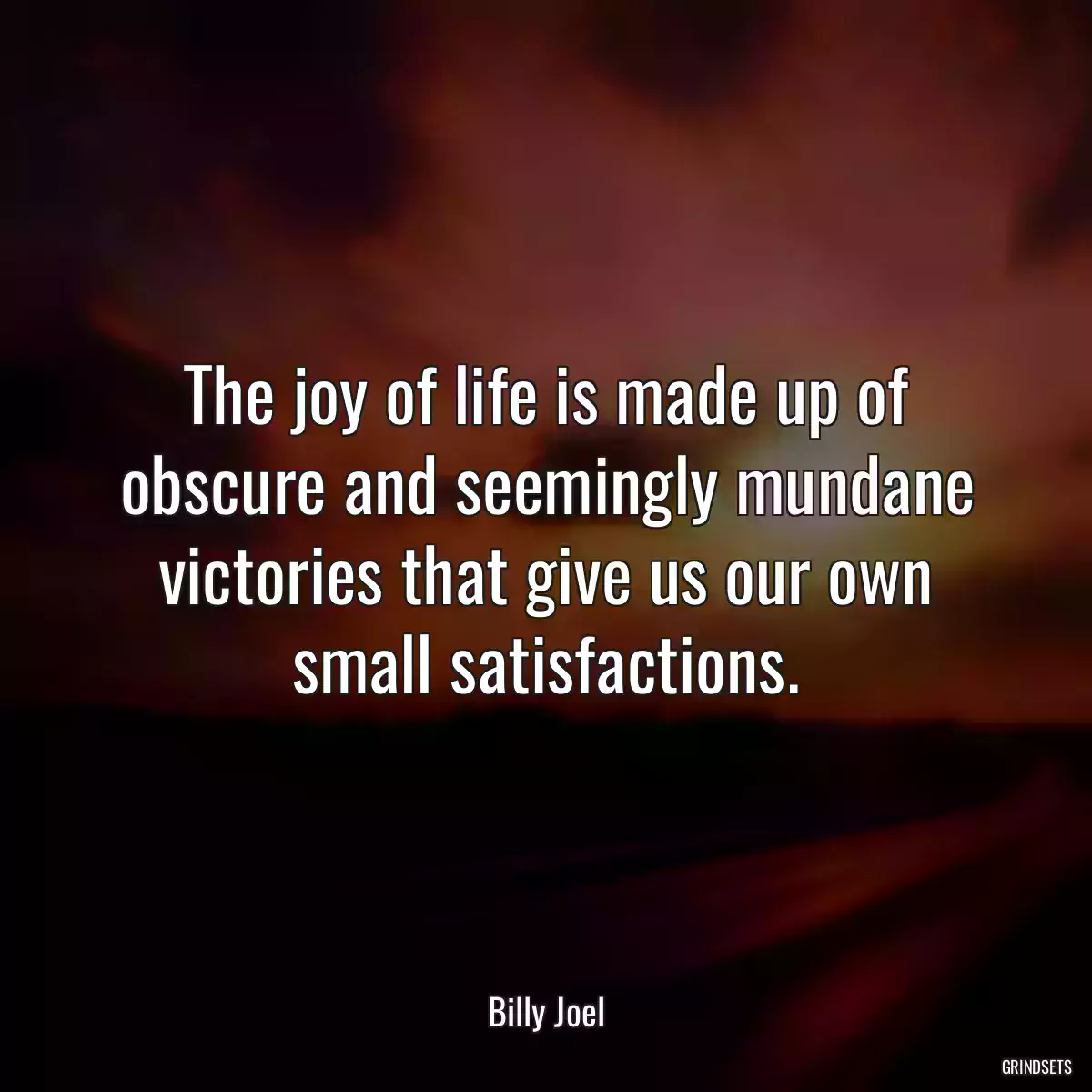 The joy of life is made up of obscure and seemingly mundane victories that give us our own small satisfactions.

Billy Joel

GRINDSETS